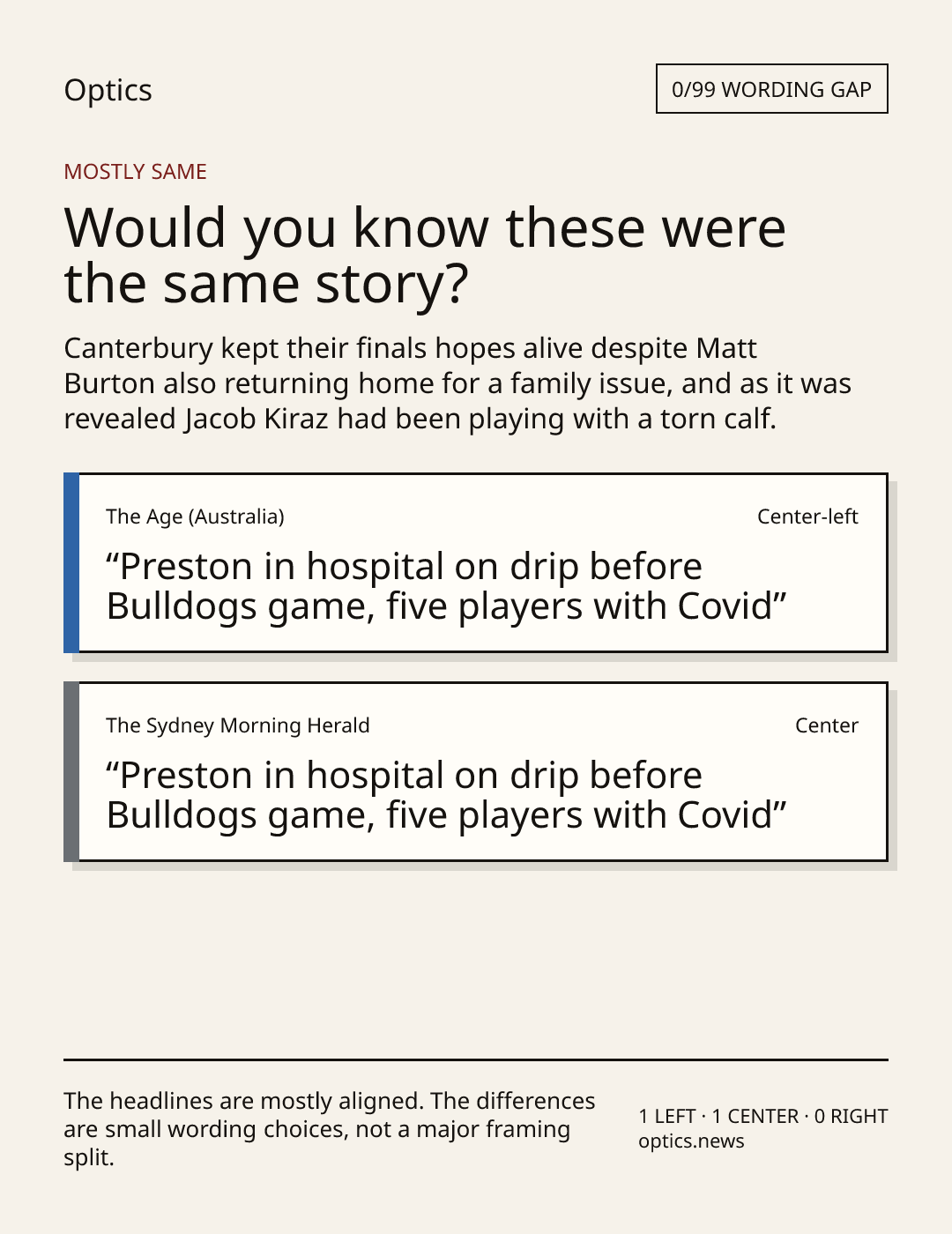 Optics

0/99 WORDING GAP

MOSTLY SAME

Would you know these were the same story?

Canterbury kept their finals hopes alive despite Matt Burton also returning home for a family issue, and as it was revealed Jacob Kiraz had been playing with a torn calf.

The Age (Australia)

Center-left

"Preston in hospital on drip before Bulldogs game, five players with Covid"

The Sydney Morning Herald

Center

"Preston in hospital on drip before Bulldogs game, five players with Covid"

The headlines are mostly aligned. The differences are small wording choices, not a major framing split.

1 LEFT · 1 CENTER · 0 RIGHT
optics.news